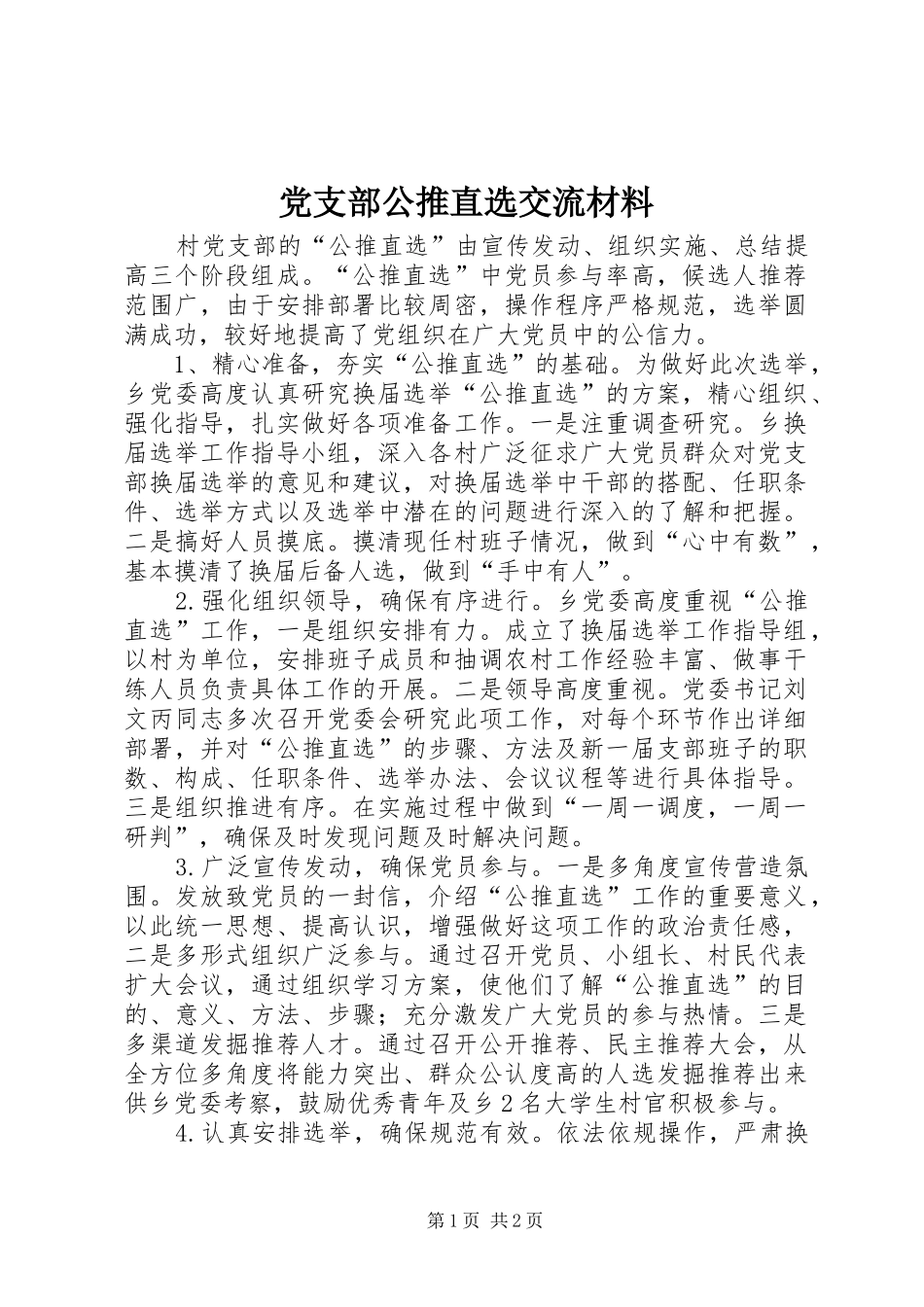 党支部公推直选交流材料

村党支部的“公推直选”由宣传发动、组织实施、总结提高三个阶段组成。“公推直选”中党员参与率高，候选人推荐范围广，由于安排部署比较周密，操作程序严格规范，选举圆满成功，较好地提高了党组织在广大党员中的公信力。

1、精心准备，夯实“公推直选”的基础。为做好此次选举，乡党委高度认真研究换届选举“公推直选”的方案，精心组织、强化指导，扎实做好各项准备工作。一是注重调查研究。乡换届选举工作指导小组，深入各村广泛征求广大党员群众对党支部换届选举的意见和建议，对换届选举中干部的搭配、任职条件、选举方式以及选举中潜在的问题进行深入的了解和把握。二是搞好人员摸底。摸清现任村班子情况，做到“心中有数”，基本摸清了换届后备人选，做到“手中有人”。

2.强化组织领导，确保有序进行。乡党委高度重视“公推直选”工作，一是组织安排有力。成立了换届选举工作指导组，以村为单位，安排班子成员和抽调农村工作经验丰富、做事干练人员负责具体工作的开展。二是领导高度重视。党委书记刘文丙同志多次召开党委会研究此项工作，对每个环节作出详细部署，并对“公推直选”的步骤、方法及新一届支部班子的职数、构成、任职条件、选举办法、会议议程等进行具体指导。三是组织推进有序。在实施过程中做到“一周一调度，一周一研判”，确保及时发现问题及时解决问题。

3.广泛宣传发动，确保党员参与。一是多角度宣传营造氛围。发放致党员的一封信，介绍“公推直选”工作的重要意义，以此统一思想、提高认识，增强做好这项工作的政治责任感，二是多形式组织广泛参与。通过召开党员、小组长、村民代表扩大会议，通过组织学习方案，使他们了解“公推直选”的目的、意义、方法、步骤；充分激发广大党员的参与热情。三是多渠道发掘推荐人才。通过召开公开推荐、民主推荐大会，从全方位多角度将能力突出、群众公认度高的人选发掘推荐出来供乡党委考察，鼓励优秀青年及乡2名大学生村官积极参与。

4.认真安排选举，确保规范有效。依法依规操作，严肃换

第1页 共2页